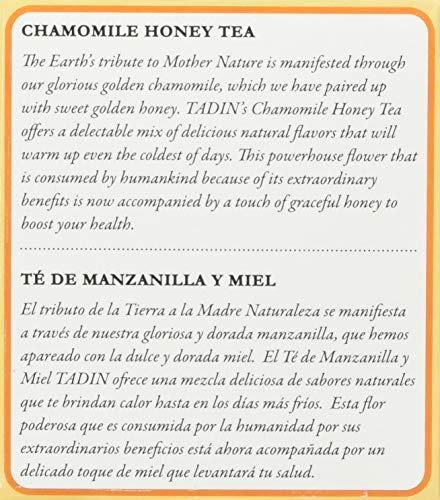 CHAMOMILE HONEY TEA

The Earth's tribute to Mother Nature is manifested through our glorious golden chamomile, which we have paired up with sweet golden honey. TADIN's Chamomile Honey Tea offers a delectable mix of delicious natural flavors that will warm up even the coldest of days. This powerhouse flower that is consumed by humankind because of its extraordinary benefits is now accompanied by a touch of graceful honey to boost your health.

TÉ DE MANZANILLA Y MIEL

El tributo de la Tierra a la Madre Naturaleza se manifiesta a través de nuestra gloriosa y dorada manzanilla, que hemos apareado con la dulce y dorada miel. El Té de Manzanilla y Miel TADIN ofrece una mezcla deliciosa de sabores naturales que te brindan calor hasta en los días más fríos. Esta flor poderosa que es consumida por la humanidad por sus extraordinarios beneficios está ahora acompañada por un delicado toque de miel que levantará tu salud.